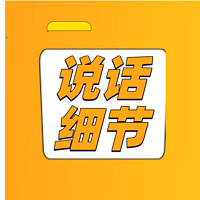 说话
细节